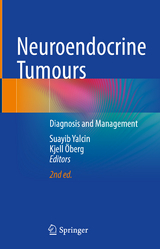 Neuroendocrine Tumours

Diagnosis and Management

Suayib Yalcin
Kjell Öberg
Editors

2nd ed.

Springer